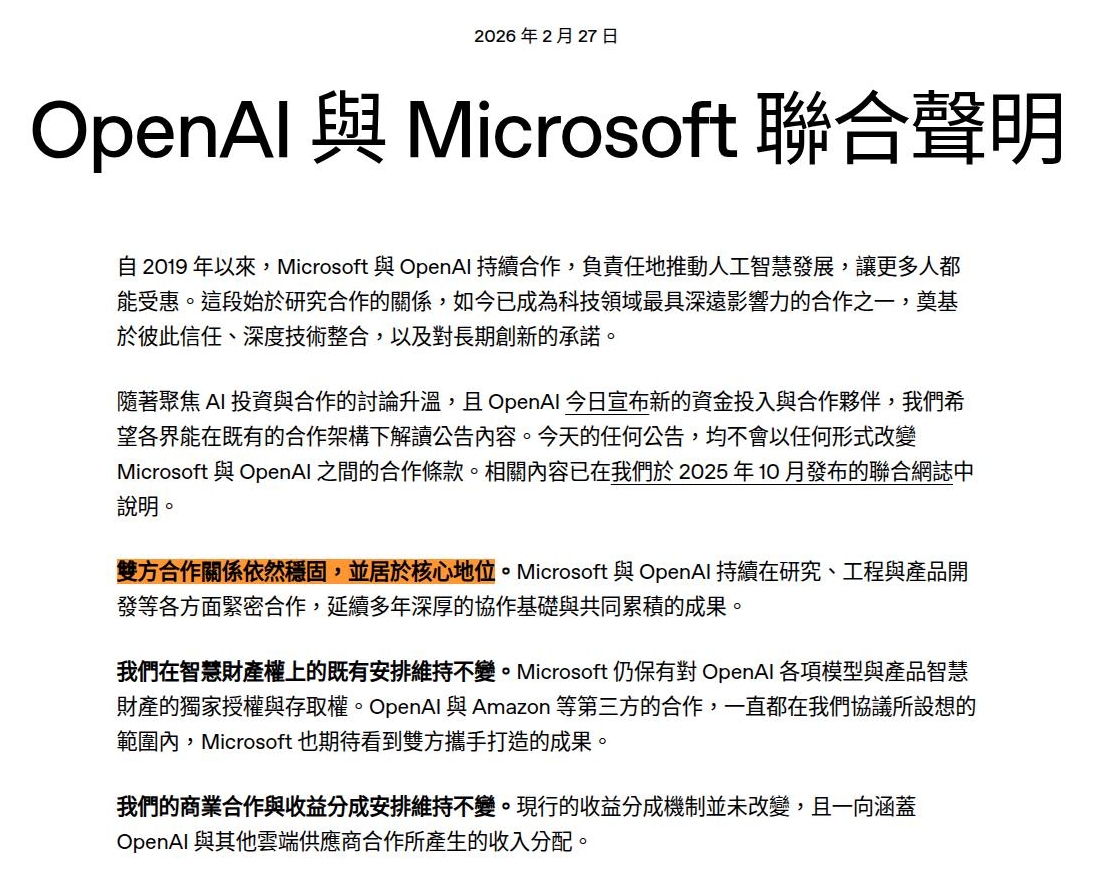 2026 年 2 月 27 日

OpenAI 與 Microsoft 聯合聲明

自 2019 年以來，Microsoft 與 OpenAI 持續合作，負責任地推動人工智慧發展，讓更多人都能受惠。這段始於研究合作的關係，如今已成為科技領域最具深遠影響力的合作之一，奠基於彼此信任、深度技術整合，以及對長期創新的承諾。

隨著聚焦 AI 投資與合作的討論升溫，且 OpenAI 今日宣布新的資金投入與合作夥伴，我們希望各界能在既有的合作架構下解讀公告內容。今天的任何公告，均不會以任何形式改變 Microsoft 與 OpenAI 之間的合作條款。相關內容已在我們於 2025 年 10 月發布的聯合網誌中說明。

雙方合作關係依然穩固，並居於核心地位。Microsoft 與 OpenAI 持續在研究、工程與產品開發等各方面緊密合作，延續多年深厚的協作基礎與共同累積的成果。

我們在智慧財產權上的既有安排維持不變。Microsoft 仍保有對 OpenAI 各項模型與產品智慧財產的獨家授權與存取權。OpenAI 與 Amazon 等第三方的合作，一直都在我們協議所設想的範圍內，Microsoft 也期待看到雙方攜手打造的成果。

我們的商業合作與收益分成安排維持不變。現行的收益分成機制並未改變，且一向涵蓋 OpenAI 與其他雲端供應商合作所產生的收入分配。